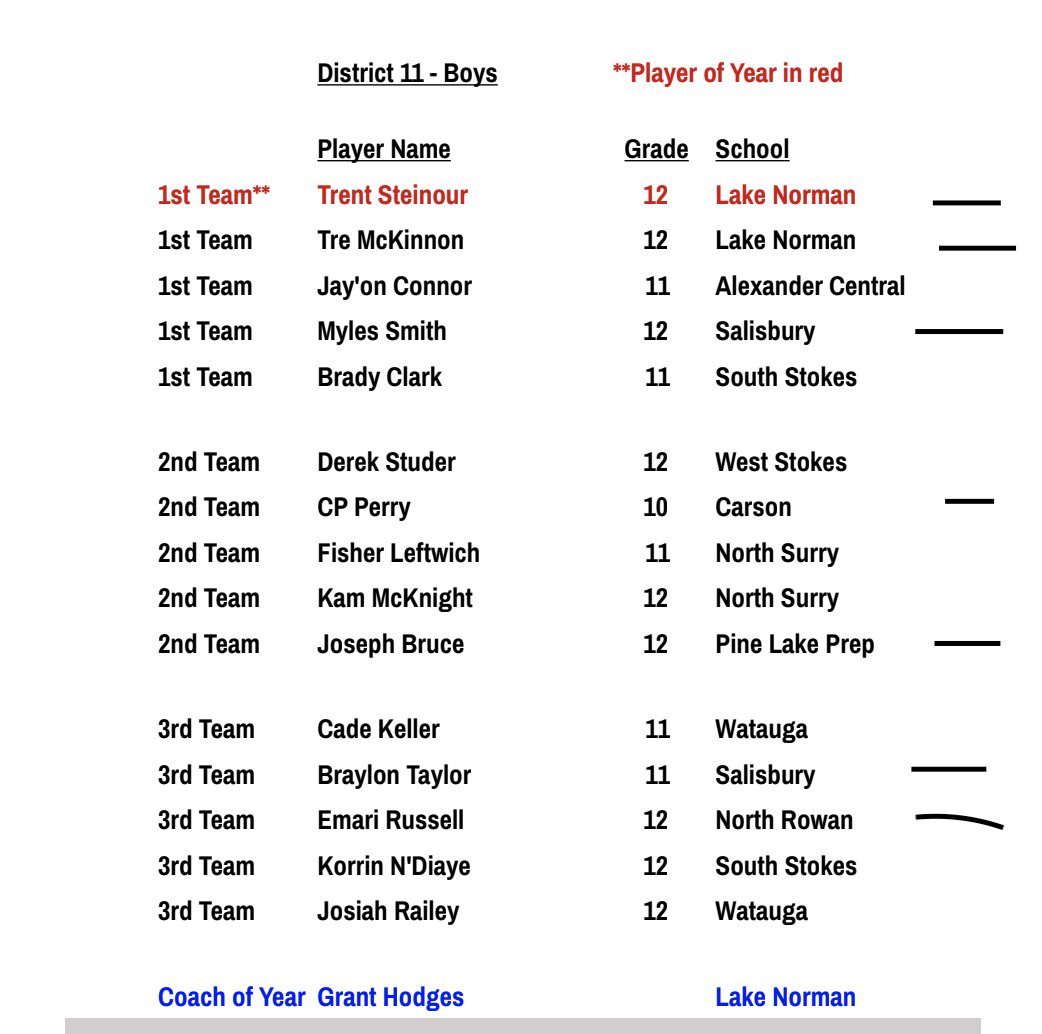 District 11 - Boys **Player of Year in red

| | Player Name | Grade | School |
|---|---|---|---|
| 1st Team** | Trent Steinour | 12 | Lake Norman |
| 1st Team | Tre McKinnon | 12 | Lake Norman |
| 1st Team | Jay'on Connor | 11 | Alexander Central |
| 1st Team | Myles Smith | 12 | Salisbury |
| 1st Team | Brady Clark | 11 | South Stokes |
| 2nd Team | Derek Studer | 12 | West Stokes |
| 2nd Team | CP Perry | 10 | Carson |
| 2nd Team | Fisher Leftwich | 11 | North Surry |
| 2nd Team | Kam McKnight | 12 | North Surry |
| 2nd Team | Joseph Bruce | 12 | Pine Lake Prep |
| 3rd Team | Cade Keller | 11 | Watauga |
| 3rd Team | Braylon Taylor | 11 | Salisbury |
| 3rd Team | Emari Russell | 12 | North Rowan |
| 3rd Team | Korrin N'Diaye | 12 | South Stokes |
| 3rd Team | Josiah Railey | 12 | Watauga |
| Coach of Year | Grant Hodges | | Lake Norman |